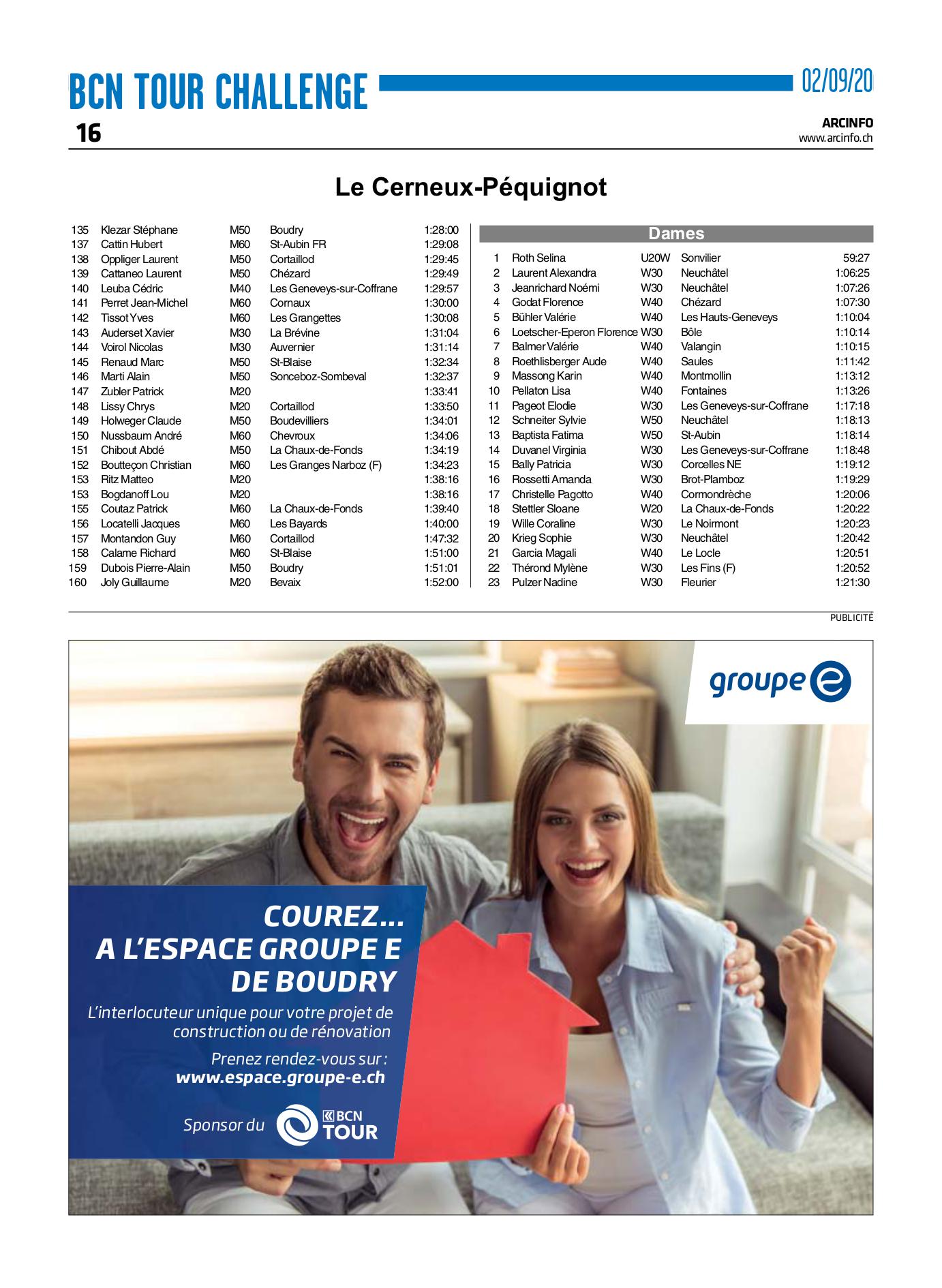 BCN TOUR CHALLENGE

02/09/20

16

ARCINFO
www.arcinfo.ch

Le Cerneux-Péquignot

| | | | | |
|---|---|---|---|---|
| 135 | Klezar Stéphane | M50 | Boudry | 1:28:00 |
| 137 | Cattin Hubert | M60 | St-Aubin FR | 1:29:08 |
| 138 | Oppliger Laurent | M50 | Cortaillod | 1:29:45 |
| 139 | Cattaneo Laurent | M50 | Chézard | 1:29:49 |
| 140 | Leuba Cédric | M40 | Les Geneveys-sur-Coffrane | 1:29:57 |
| 141 | Perret Jean-Michel | M60 | Cornaux | 1:30:00 |
| 142 | Tissot Yves | M60 | Les Grangettes | 1:30:08 |
| 143 | Auderset Xavier | M30 | La Brévine | 1:31:04 |
| 144 | Voirol Nicolas | M30 | Auvernier | 1:31:14 |
| 145 | Renaud Marc | M50 | St-Blaise | 1:32:34 |
| 146 | Marti Alain | M50 | Sonceboz-Sombeval | 1:32:37 |
| 147 | Zubler Patrick | M20 | | 1:33:41 |
| 148 | Lissy Chrys | M20 | Cortaillod | 1:33:50 |
| 149 | Holweger Claude | M50 | Boudevilliers | 1:34:01 |
| 150 | Nussbaum André | M60 | Chevroux | 1:34:06 |
| 151 | Chibout Abdé | M50 | La Chaux-de-Fonds | 1:34:19 |
| 152 | Boutteçon Christian | M60 | Les Granges Narboz (F) | 1:34:23 |
| 153 | Ritz Matteo | M20 | | 1:38:16 |
| 153 | Bogdanoff Lou | M20 | | 1:38:16 |
| 155 | Coutaz Patrick | M60 | La Chaux-de-Fonds | 1:39:40 |
| 156 | Locatelli Jacques | M60 | Les Bayards | 1:40:00 |
| 157 | Montandon Guy | M60 | Cortaillod | 1:47:32 |
| 158 | Calame Richard | M60 | St-Blaise | 1:51:00 |
| 159 | Dubois Pierre-Alain | M50 | Boudry | 1:51:01 |
| 160 | Joly Guillaume | M20 | Bevaix | 1:52:00 |

Dames

| | | | | |
|---|---|---|---|---|
| 1 | Roth Selina | U20W | Sonvilier | 59:27 |
| 2 | Laurent Alexandra | W30 | Neuchâtel | 1:06:25 |
| 3 | Jeanrichard Noémi | W30 | Neuchâtel | 1:07:26 |
| 4 | Godat Florence | W40 | Chézard | 1:07:30 |
| 5 | Bühler Valérie | W40 | Les Hauts-Geneveys | 1:10:04 |
| 6 | Loetscher-Eperon Florence | W30 | Bôle | 1:10:14 |
| 7 | Balmer Valérie | W40 | Valangin | 1:10:15 |
| 8 | Roethlisberger Aude | W40 | Saules | 1:11:42 |
| 9 | Massong Karin | W40 | Montmollin | 1:13:12 |
| 10 | Pellaton Lisa | W40 | Fontaines | 1:13:26 |
| 11 | Pageot Elodie | W30 | Les Geneveys-sur-Coffrane | 1:17:18 |
| 12 | Schneiter Sylvie | W50 | Neuchâtel | 1:18:13 |
| 13 | Baptista Fatima | W50 | St-Aubin | 1:18:14 |
| 14 | Duvanel Virginia | W30 | Les Geneveys-sur-Coffrane | 1:18:48 |
| 15 | Bally Patricia | W30 | Corcelles NE | 1:19:12 |
| 16 | Rossetti Amanda | W30 | Brot-Plamboz | 1:19:29 |
| 17 | Christelle Pagotto | W40 | Cormondrèche | 1:20:06 |
| 18 | Stettler Sloane | W20 | La Chaux-de-Fonds | 1:20:22 |
| 19 | Wille Coraline | W30 | Le Noirmont | 1:20:23 |
| 20 | Krieg Sophie | W30 | Neuchâtel | 1:20:42 |
| 21 | Garcia Magali | W40 | Le Locle | 1:20:51 |
| 22 | Thérond Mylène | W30 | Les Fins (F) | 1:20:52 |
| 23 | Pulzer Nadine | W30 | Fleurier | 1:21:30 |

PUBLICITÉ

groupe e

COUREZ...
A L'ESPACE GROUPE E
DE BOUDRY

L'interlocuteur unique pour votre projet de construction ou de rénovation

Prenez rendez-vous sur :
www.espace.groupe-e.ch

Sponsor du BCN TOUR